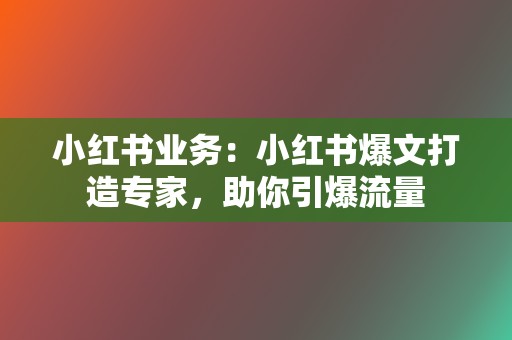 小红书业务：小红书爆文打造专家，助你引爆流量